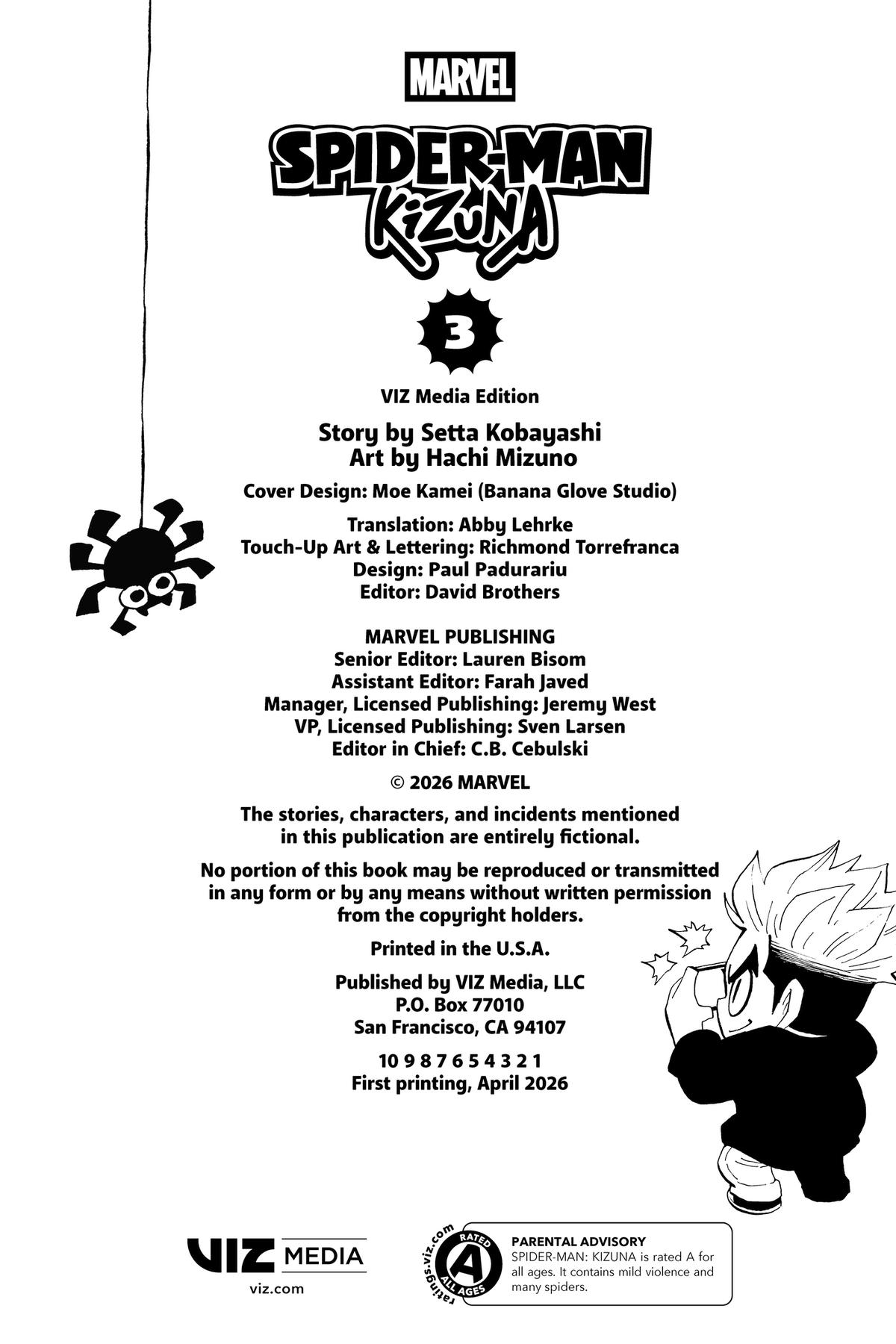 MARVEL

SPIDER-MAN
KIZUNA

3

VIZ Media Edition

Story by Setta Kobayashi
Art by Hachi Mizuno

Cover Design: Moe Kamei (Banana Glove Studio)

Translation: Abby Lehrke
Touch-Up Art & Lettering: Richmond Torrefranca
Design: Paul Padurariu
Editor: David Brothers

MARVEL PUBLISHING
Senior Editor: Lauren Bisom
Assistant Editor: Farah Javed
Manager, Licensed Publishing: Jeremy West
VP, Licensed Publishing: Sven Larsen
Editor in Chief: C.B. Cebulski

© 2026 MARVEL

The stories, characters, and incidents mentioned in this publication are entirely fictional.

No portion of this book may be reproduced or transmitted in any form or by any means without written permission from the copyright holders.

Printed in the U.S.A.

Published by VIZ Media, LLC
P.O. Box 77010
San Francisco, CA 94107

10 9 8 7 6 5 4 3 2 1
First printing, April 2026

VIZ MEDIA
viz.com

ratings.viz.com
RATED
A
ALL AGES

PARENTAL ADVISORY
SPIDER-MAN: KIZUNA is rated A for all ages. It contains mild violence and many spiders.